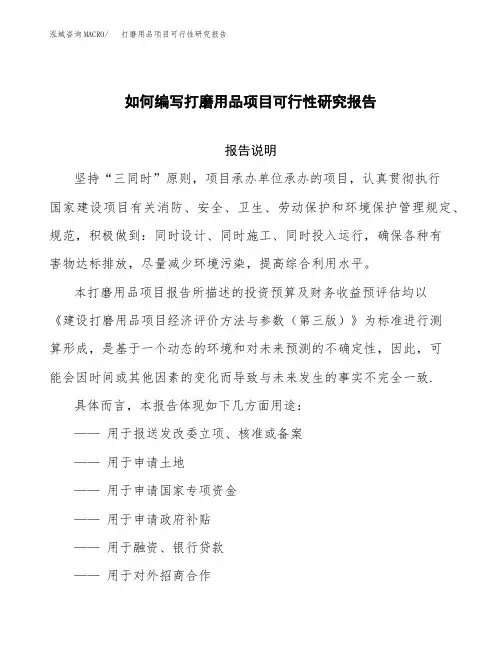 泓域咨询MACRO/　　打磨用品项目可行性研究报告

如何编写打磨用品项目可行性研究报告

报告说明

坚持“三同时”原则，项目承办单位承办的项目，认真贯彻执行国家建设项目有关消防、安全、卫生、劳动保护和环境保护管理规定、规范，积极做到：同时设计、同时施工、同时投入运行，确保各种有害物达标排放，尽量减少环境污染，提高综合利用水平。

本打磨用品项目报告所描述的投资预算及财务收益预评估均以《建设打磨用品项目经济评价方法与参数（第三版）》为标准进行测算形成，是基于一个动态的环境和对未来预测的不确定性，因此，可能会因时间或其他因素的变化而导致与未来发生的事实不完全一致.

具体而言，本报告体现如下几方面用途：

—— 用于报送发改委立项、核准或备案

—— 用于申请土地

—— 用于申请国家专项资金

—— 用于申请政府补贴

—— 用于融资、银行贷款

—— 用于对外招商合作